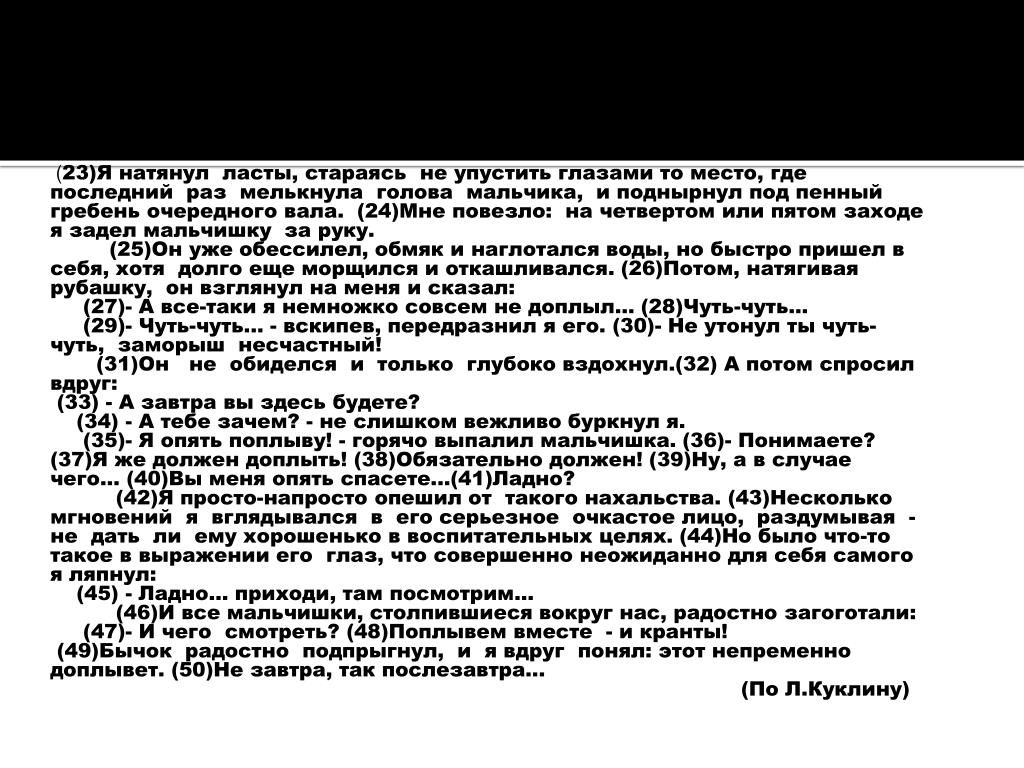 (23)Я натянул ласты, стараясь не упустить глазами то место, где последний раз мелькнула голова мальчика, и поднырнул под пенный гребень очередного вала. (24)Мне повезло: на четвертом или пятом заходе я задел мальчишку за руку.

(25)Он уже обессилел, обмяк и наглотался воды, но быстро пришел в себя, хотя долго еще морщился и откашливался. (26)Потом, натягивая рубашку, он взглянул на меня и сказал:

(27)- А все-таки я немножко совсем не доплыл... (28)Чуть-чуть...

(29)- Чуть-чуть... - вскипев, передразнил я его. (30)- Не утонул ты чуть-чуть, заморыш несчастный!

(31)Он не обиделся и только глубоко вздохнул.(32) А потом спросил вдруг:

(33) - А завтра вы здесь будете?

(34) - А тебе зачем? - не слишком вежливо буркнул я.

(35)- Я опять поплыву! - горячо выпалил мальчишка. (36)- Понимаете? (37)Я же должен доплыть! (38)Обязательно должен! (39)Ну, а в случае чего... (40)Вы меня опять спасете...(41)Ладно?

(42)Я просто-напросто опешил от такого нахальства. (43)Несколько мгновений я вглядывался в его серьезное очкастое лицо, раздумывая - не дать ли ему хорошенько в воспитательных целях. (44)Но было что-то такое в выражении его глаз, что совершенно неожиданно для себя самого я ляпнул:

(45) - Ладно... приходи, там посмотрим...

(46)И все мальчишки, столпившиеся вокруг нас, радостно загоготали:

(47)- И чего смотреть? (48)Поплывем вместе - и кранты!

(49)Бычок радостно подпрыгнул, и я вдруг понял: этот непременно доплывет. (50)Не завтра, так послезавтра...

(По Л.Куклину)